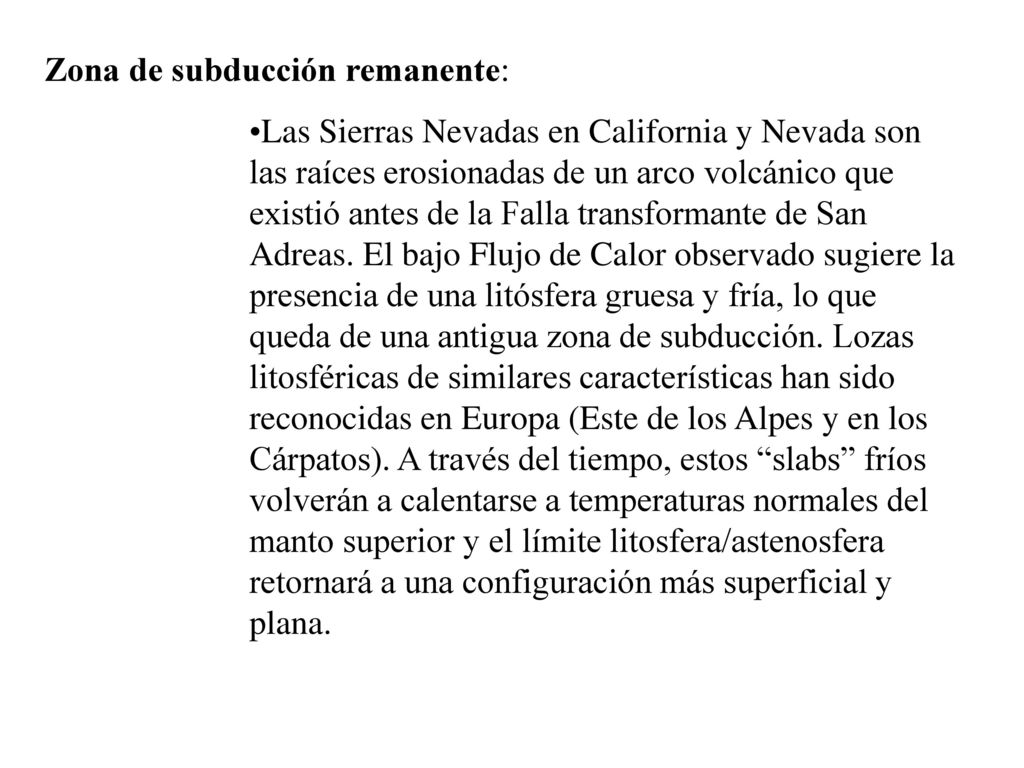 Zona de subducción remanente:

•Las Sierras Nevadas en California y Nevada son las raíces erosionadas de un arco volcánico que existió antes de la Falla transformante de San Adreas. El bajo Flujo de Calor observado sugiere la presencia de una litósfera gruesa y fría, lo que queda de una antigua zona de subducción. Lozas litosféricas de similares características han sido reconocidas en Europa (Este de los Alpes y en los Cárpatos). A través del tiempo, estos “slabs” fríos volverán a calentarse a temperaturas normales del manto superior y el límite litosfera/astenosfera retornará a una configuración más superficial y plana.